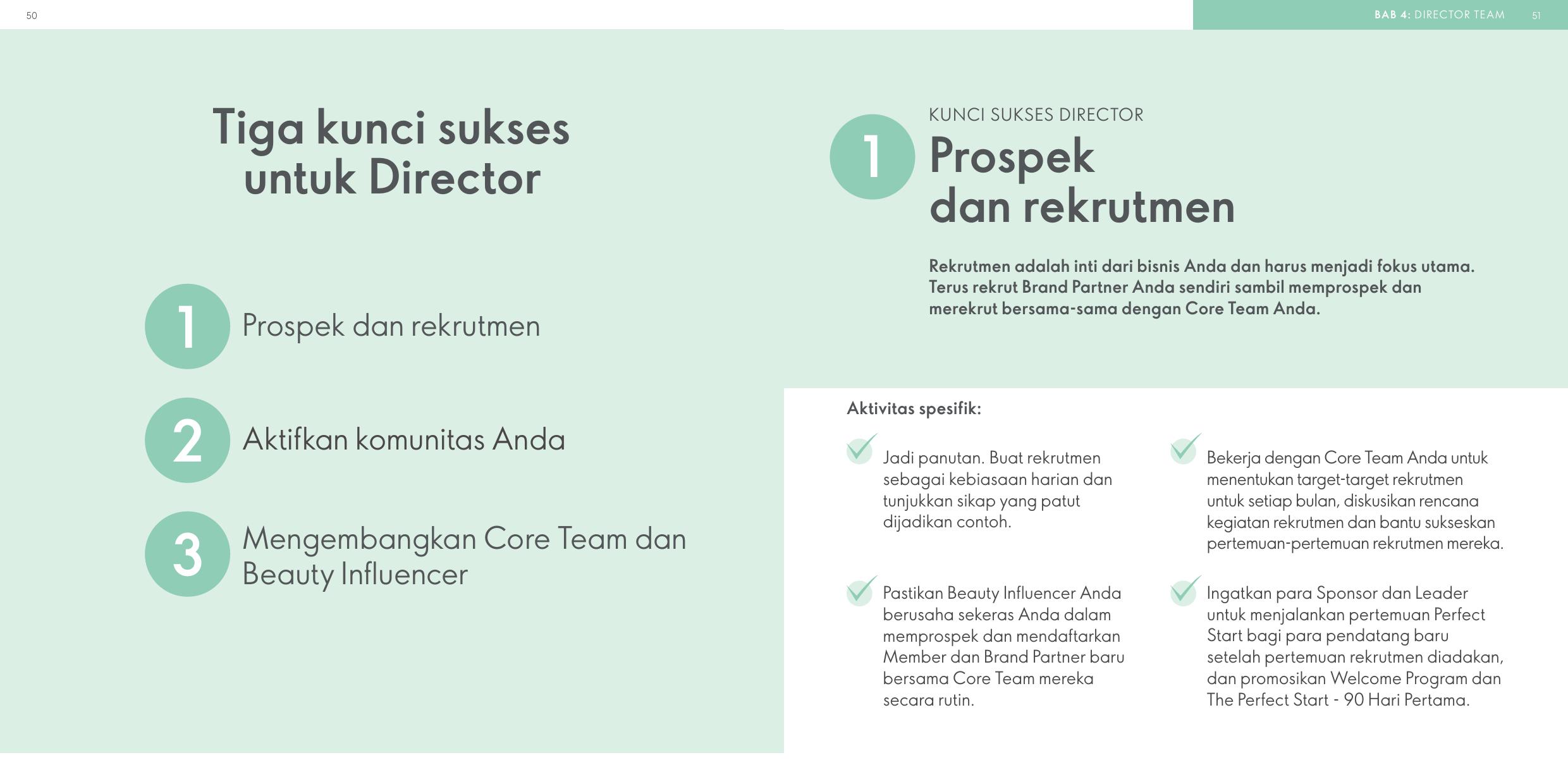 50

Tiga kunci sukses untuk Director

1 Prospek dan rekrutmen

2 Aktifkan komunitas Anda

3 Mengembangkan Core Team dan Beauty Influencer

BAB 4: DIRECTOR TEAM 51

1

KUNCI SUKSES DIRECTOR

Prospek dan rekrutmen

Rekrutmen adalah inti dari bisnis Anda dan harus menjadi fokus utama. Terus rekrut Brand Partner Anda sendiri sambil memprospek dan merekrut bersama-sama dengan Core Team Anda.

Aktivitas spesifik:

✓ Jadi panutan. Buat rekrutmen sebagai kebiasaan harian dan tunjukkan sikap yang patut dijadikan contoh.

✓ Pastikan Beauty Influencer Anda berusaha sekeras Anda dalam memprospek dan mendaftarkan Member dan Brand Partner baru bersama Core Team mereka secara rutin.

✓ Bekerja dengan Core Team Anda untuk menentukan target-target rekrutmen untuk setiap bulan, diskusikan rencana kegiatan rekrutmen dan bantu sukseskan pertemuan-pertemuan rekrutmen mereka.

✓ Ingatkan para Sponsor dan Leader untuk menjalankan pertemuan Perfect Start bagi para pendatang baru setelah pertemuan rekrutmen diadakan, dan promosikan Welcome Program dan The Perfect Start - 90 Hari Pertama.